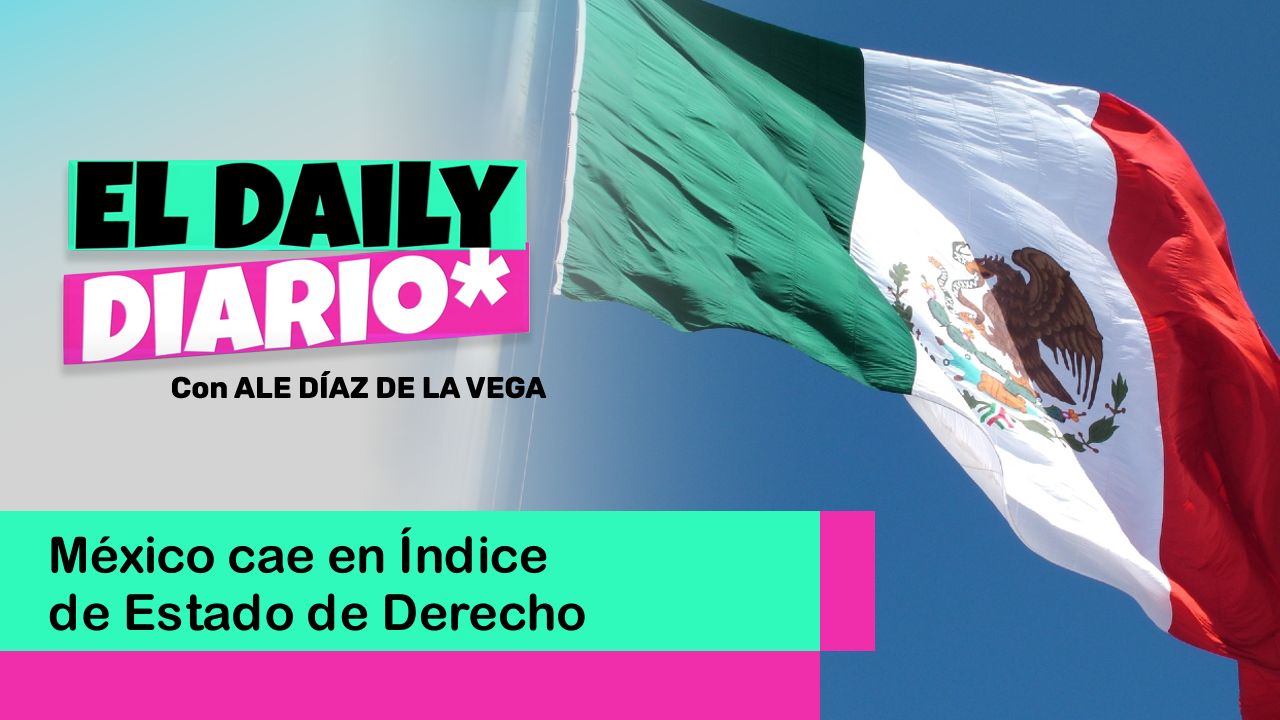 EL DAILY
DIARIO*
Con ALE DÍAZ DE LA VEGA

México cae en Índice de Estado de Derecho